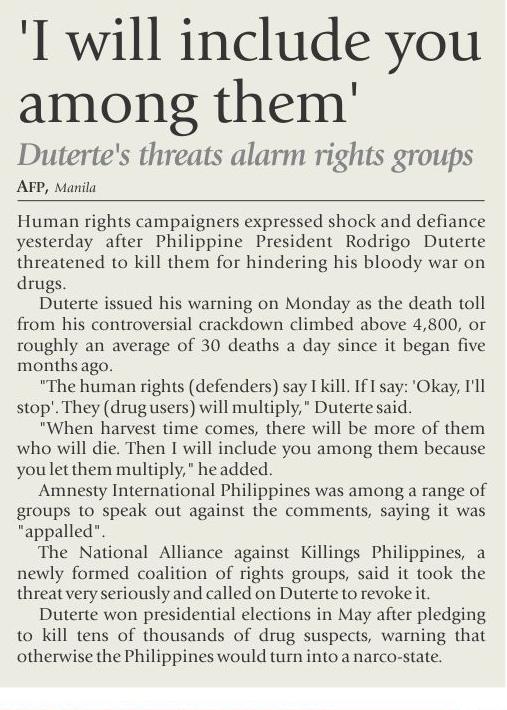 'I will include you among them'

Duterte's threats alarm rights groups

AFP, Manila

Human rights campaigners expressed shock and defiance yesterday after Philippine President Rodrigo Duterte threatened to kill them for hindering his bloody war on drugs.

Duterte issued his warning on Monday as the death toll from his controversial crackdown climbed above 4,800, or roughly an average of 30 deaths a day since it began five months ago.

"The human rights (defenders) say I kill. If I say: 'Okay, I'll stop'. They (drug users) will multiply," Duterte said.

"When harvest time comes, there will be more of them who will die. Then I will include you among them because you let them multiply," he added.

Amnesty International Philippines was among a range of groups to speak out against the comments, saying it was "appalled".

The National Alliance against Killings Philippines, a newly formed coalition of rights groups, said it took the threat very seriously and called on Duterte to revoke it.

Duterte won presidential elections in May after pledging to kill tens of thousands of drug suspects, warning that otherwise the Philippines would turn into a narco-state.